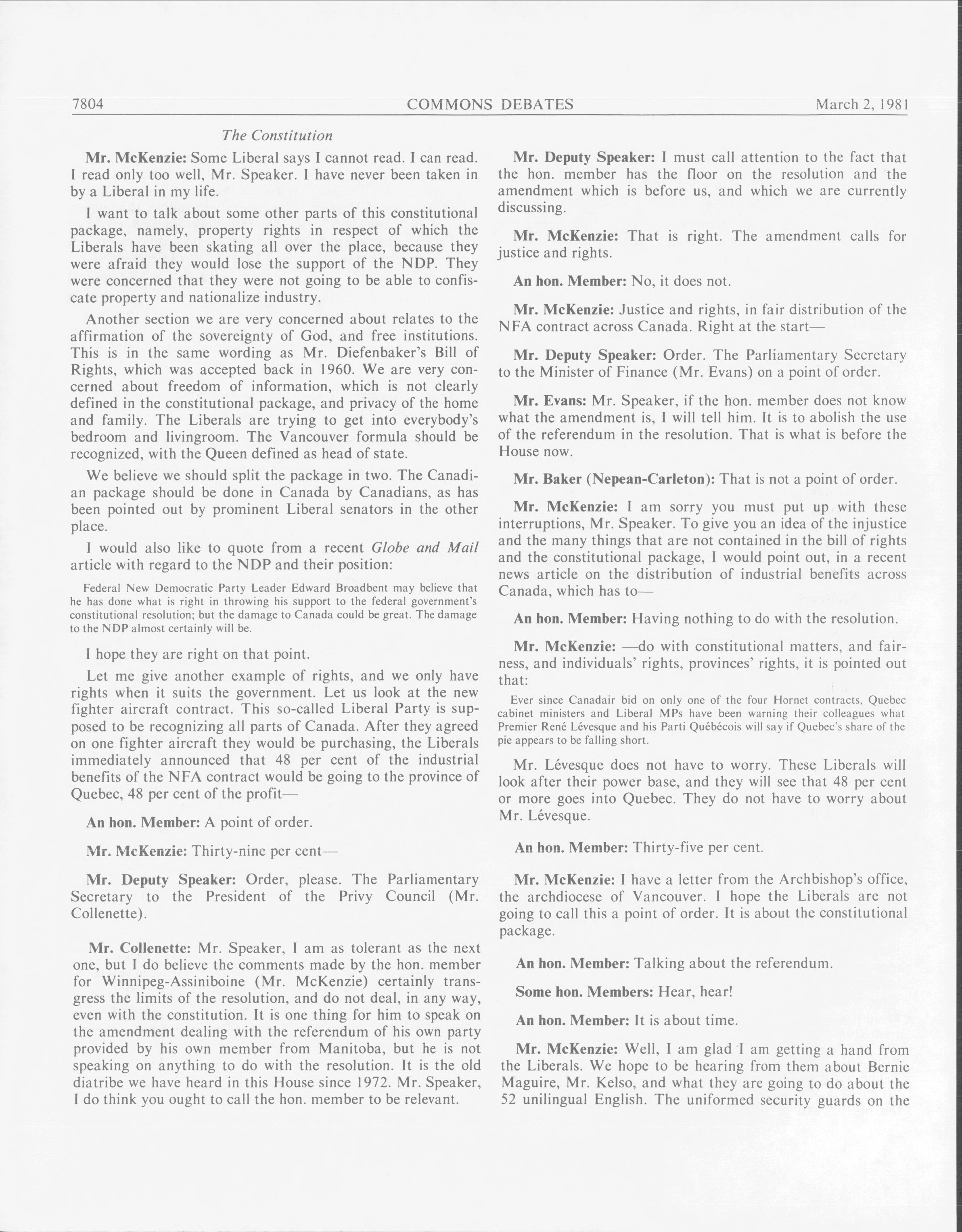 7804 COMMONS DEBATES March 2, 1981

The Constitution

Mr. McKenzie: Some Liberal says I cannot read. I can read. I read only too well, Mr. Speaker. I have never been taken in by a Liberal in my life.

I want to talk about some other parts of this constitutional package, namely, property rights in respect of which the Liberals have been skating all over the place, because they were afraid they would lose the support of the NDP. They were concerned that they were not going to be able to confiscate property and nationalize industry.

Another section we are very concerned about relates to the affirmation of the sovereignty of God, and free institutions. This is in the same wording as Mr. Diefenbaker's Bill of Rights, which was accepted back in 1960. We are very concerned about freedom of information, which is not clearly defined in the constitutional package, and privacy of the home and family. The Liberals are trying to get into everybody's bedroom and livingroom. The Vancouver formula should be recognized, with the Queen defined as head of state.

We believe we should split the package in two. The Canadian package should be done in Canada by Canadians, as has been pointed out by prominent Liberal senators in the other place.

I would also like to quote from a recent Globe and Mail article with regard to the NDP and their position:

Federal New Democratic Party Leader Edward Broadbent may believe that he has done what is right in throwing his support to the federal government's constitutional resolution; but the damage to Canada could be great. The damage to the NDP almost certainly will be.

I hope they are right on that point.

Let me give another example of rights, and we only have rights when it suits the government. Let us look at the new fighter aircraft contract. This so-called Liberal Party is supposed to be recognizing all parts of Canada. After they agreed on one fighter aircraft they would be purchasing, the Liberals immediately announced that 48 per cent of the industrial benefits of the NFA contract would be going to the province of Quebec, 48 per cent of the profit—

An hon. Member: A point of order.

Mr. McKenzie: Thirty-nine per cent—

Mr. Deputy Speaker: Order, please. The Parliamentary Secretary to the President of the Privy Council (Mr. Collenette).

Mr. Collenette: Mr. Speaker, I am as tolerant as the next one, but I do believe the comments made by the hon. member for Winnipeg-Assiniboine (Mr. McKenzie) certainly transgress the limits of the resolution, and do not deal, in any way, even with the constitution. It is one thing for him to speak on the amendment dealing with the referendum of his own party provided by his own member from Manitoba, but he is not speaking on anything to do with the resolution. It is the old diatribe we have heard in this House since 1972. Mr. Speaker, I do think you ought to call the hon. member to be relevant.

Mr. Deputy Speaker: I must call attention to the fact that the hon. member has the floor on the resolution and the amendment which is before us, and which we are currently discussing.

Mr. McKenzie: That is right. The amendment calls for justice and rights.

An hon. Member: No, it does not.

Mr. McKenzie: Justice and rights, in fair distribution of the NFA contract across Canada. Right at the start—

Mr. Deputy Speaker: Order. The Parliamentary Secretary to the Minister of Finance (Mr. Evans) on a point of order.

Mr. Evans: Mr. Speaker, if the hon. member does not know what the amendment is, I will tell him. It is to abolish the use of the referendum in the resolution. That is what is before the House now.

Mr. Baker (Nepean-Carleton): That is not a point of order.

Mr. McKenzie: I am sorry you must put up with these interruptions, Mr. Speaker. To give you an idea of the injustice and the many things that are not contained in the bill of rights and the constitutional package, I would point out, in a recent news article on the distribution of industrial benefits across Canada, which has to—

An hon. Member: Having nothing to do with the resolution.

Mr. McKenzie: —do with constitutional matters, and fairness, and individuals' rights, provinces' rights, it is pointed out that:

Ever since Canadair bid on only one of the four Hornet contracts, Quebec cabinet ministers and Liberal MPs have been warning their colleagues what Premier René Lévesque and his Parti Québécois will say if Quebec's share of the pie appears to be falling short.

Mr. Lévesque does not have to worry. These Liberals will look after their power base, and they will see that 48 per cent or more goes into Quebec. They do not have to worry about Mr. Lévesque.

An hon. Member: Thirty-five per cent.

Mr. McKenzie: I have a letter from the Archbishop's office, the archdiocese of Vancouver. I hope the Liberals are not going to call this a point of order. It is about the constitutional package.

An hon. Member: Talking about the referendum.

Some hon. Members: Hear, hear!

An hon. Member: It is about time.

Mr. McKenzie: Well, I am glad I am getting a hand from the Liberals. We hope to be hearing from them about Bernie Maguire, Mr. Kelso, and what they are going to do about the 52 unilingual English. The uniformed security guards on the